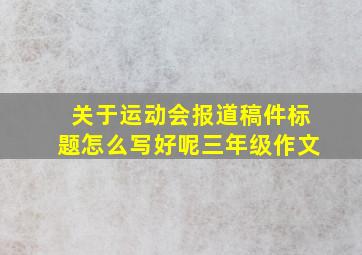 关于运动会报道稿件标题怎么写好呢三年级作文